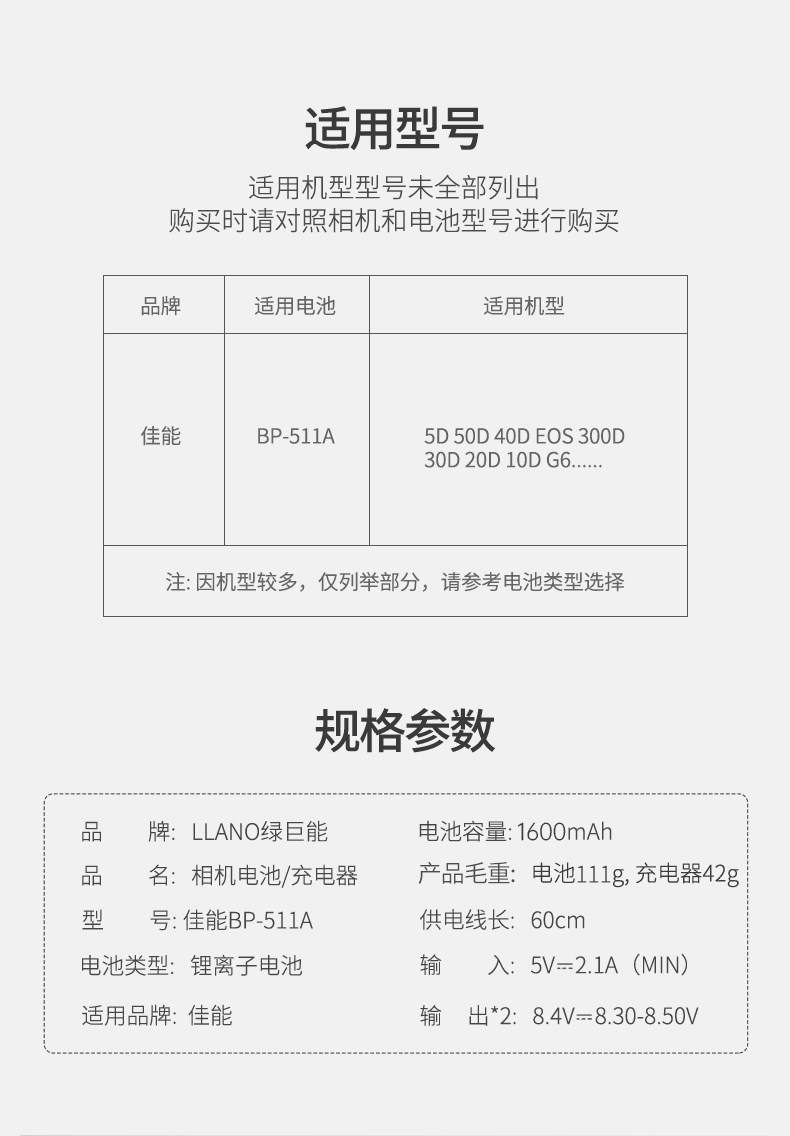 适用型号

适用机型型号未全部列出
购买时请对照相机和电池型号进行购买

| 品牌 | 适用电池 | 适用机型 |
|---|---|---|
| 佳能 | BP-511A | 5D 50D 40D EOS 300D 30D 20D 10D G6...... |
| 注: 因机型较多，仅列举部分，请参考电池类型选择 | | |

规格参数

品　　牌: LLANO绿巨能
品　　名: 相机电池/充电器
型　　号: 佳能BP-511A
电池类型: 锂离子电池
适用品牌: 佳能

电池容量: 1600mAh
产品毛重: 电池111g, 充电器42g
供电线长: 60cm
输　　入: 5V⎓2.1A（MIN）
输　　出*2: 8.4V⎓8.30-8.50V